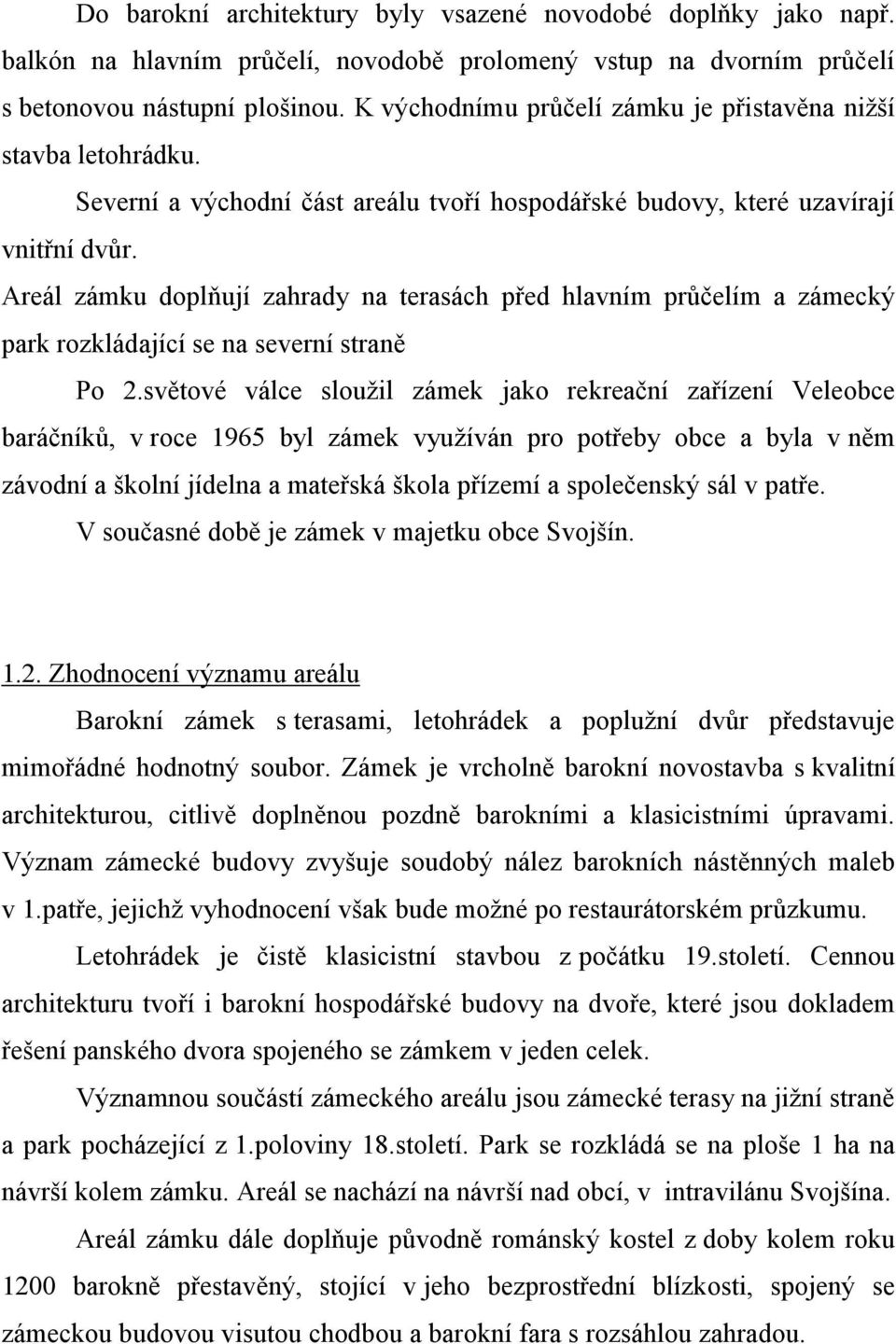 Do barokní architektury byly vsazené novodobé doplňky jako např. balkón na hlavním průčelí, novodobě prolomený vstup na dvorním průčelí s betonovou nástupní plošinou. K východnímu průčelí zámku je přistavěna nižší stavba letohrádku.

Severní a východní část areálu tvoří hospodářské budovy, které uzavírají vnitřní dvůr.

Areál zámku doplňují zahrady na terasách před hlavním průčelím a zámecký park rozkládající se na severní straně

Po 2.světové válce sloužil zámek jako rekreační zařízení Veleobce baráčníků, v roce 1965 byl zámek využíván pro potřeby obce a byla v něm závodní a školní jídelna a mateřská škola přízemí a společenský sál v patře.

V současné době je zámek v majetku obce Svojšín.

1.2. Zhodnocení významu areálu

Barokní zámek s terasami, letohrádek a poplužní dvůr představuje mimořádné hodnotný soubor. Zámek je vrcholně barokní novostavba s kvalitní architekturou, citlivě doplněnou pozdně barokními a klasicistními úpravami. Význam zámecké budovy zvyšuje soudobý nález barokních nástěnných maleb v 1.patře, jejichž vyhodnocení však bude možné po restaurátorském průzkumu.

Letohrádek je čistě klasicistní stavbou z počátku 19.století. Cennou architekturu tvoří i barokní hospodářské budovy na dvoře, které jsou dokladem řešení panského dvora spojeného se zámkem v jeden celek.

Významnou součástí zámeckého areálu jsou zámecké terasy na jižní straně a park pocházející z 1.poloviny 18.století. Park se rozkládá se na ploše 1 ha na návrší kolem zámku. Areál se nachází na návrší nad obcí, v intravilánu Svojšína.

Areál zámku dále doplňuje původně románský kostel z doby kolem roku 1200 barokně přestavěný, stojící v jeho bezprostřední blízkosti, spojený se zámeckou budovou visutou chodbou a barokní fara s rozsáhlou zahradou.